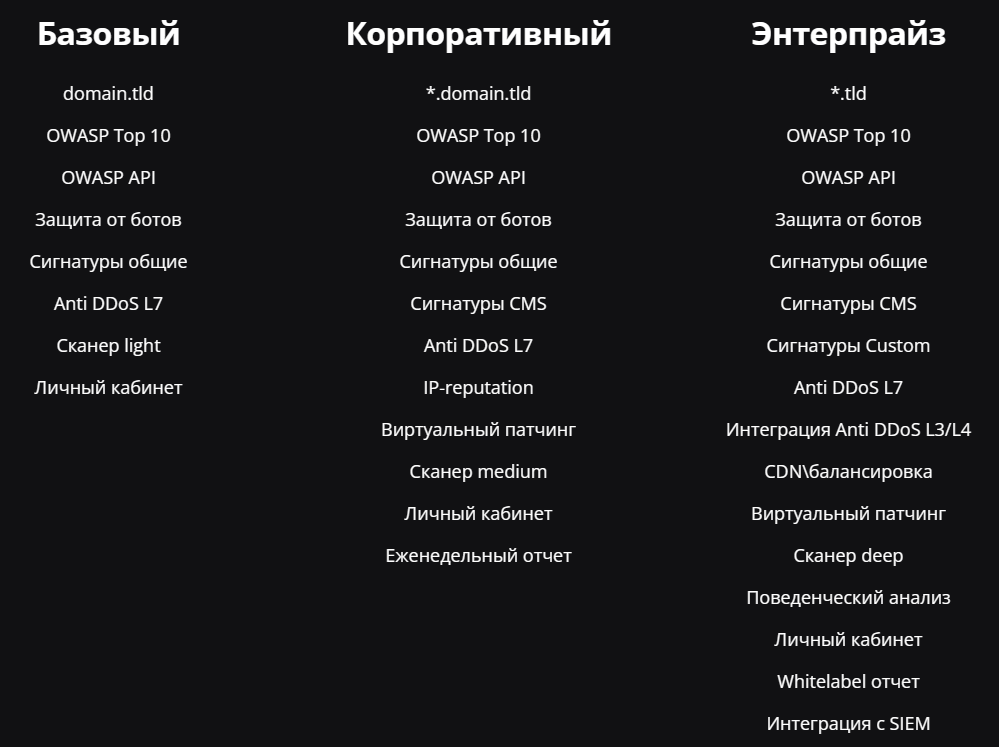 Базовый

domain.tld

OWASP Top 10

OWASP API

Защита от ботов

Сигнатуры общие

Anti DDoS L7

Сканер light

Личный кабинет

Корпоративный

*.domain.tld

OWASP Top 10

OWASP API

Защита от ботов

Сигнатуры общие

Сигнатуры CMS

Anti DDoS L7

IP-reputation

Виртуальный патчинг

Сканер medium

Личный кабинет

Еженедельный отчет

Энтерпрайз

*.tld

OWASP Top 10

OWASP API

Защита от ботов

Сигнатуры общие

Сигнатуры CMS

Сигнатуры Custom

Anti DDoS L7

Интеграция Anti DDoS L3/L4

CDN\балансировка

Виртуальный патчинг

Сканер deep

Поведенческий анализ

Личный кабинет

Whitelabel отчет

Интеграция с SIEM